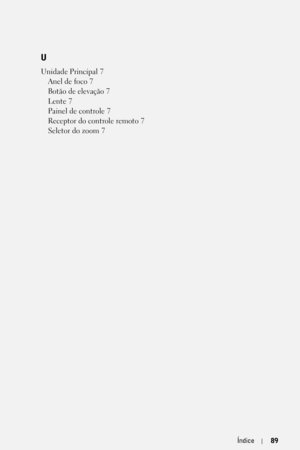 U

Unidade Principal 7
Anel de foco 7
Botão de elevação 7
Lente 7
Painel de controle 7
Receptor do controle remoto 7
Seletor do zoom 7

Índice | 89